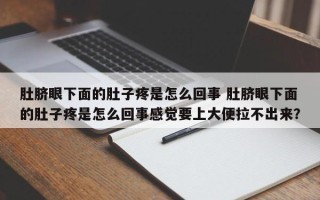 肚脐眼下面的肚子疼是怎么回事 肚脐眼下面的肚子疼是怎么回事感觉要上大便拉不出来?